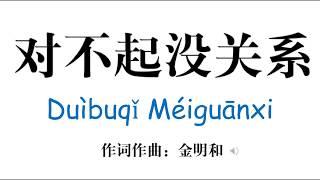 对不起没关系

Duìbuqǐ Méiguānxi

作词作曲：金明和